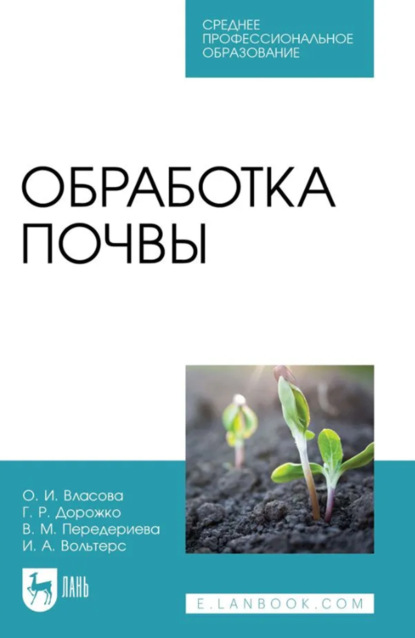 СРЕДНЕЕ ПРОФЕССИОНАЛЬНОЕ ОБРАЗОВАНИЕ

ОБРАБОТКА ПОЧВЫ

О. И. Власова
Г. Р. Дорожко
В. М. Передериева
И. А. Вольтерс

ЛАНЬ

E.LANBOOK.COM